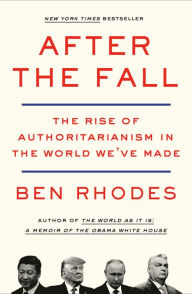 NEW YORK TIMES BESTSELLER

AFTER THE FALL

THE RISE OF AUTHORITARIANISM IN THE WORLD WE'VE MADE

BEN RHODES

AUTHOR OF THE WORLD AS IT IS: A MEMOIR OF THE OBAMA WHITE HOUSE